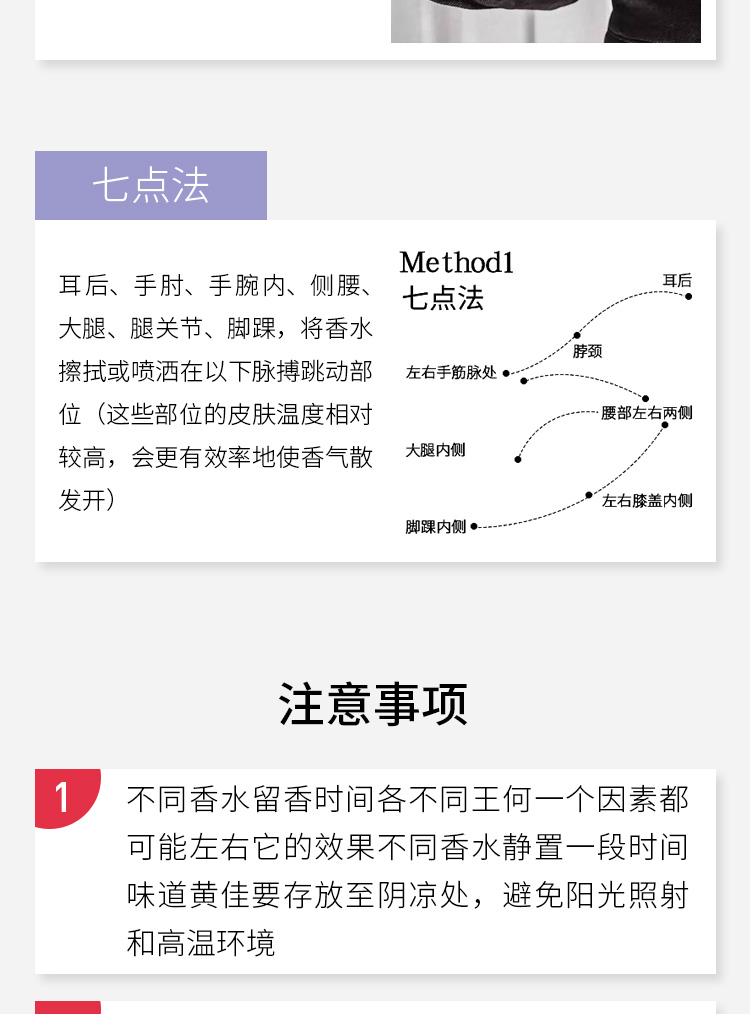 七点法

耳后、手肘、手腕内、侧腰、大腿、腿关节、脚踝，将香水擦拭或喷洒在以下脉搏跳动部位（这些部位的皮肤温度相对较高，会更有效率地使香气散发开）

Method1
七点法

耳后
脖颈
左右手筋脉处
腰部左右两侧
大腿内侧
左右膝盖内侧
脚踝内侧

注意事项

1 不同香水留香时间各不同王何一个因素都可能左右它的效果不同香水静置一段时间味道黄佳要存放至阴凉处，避免阳光照射和高温环境